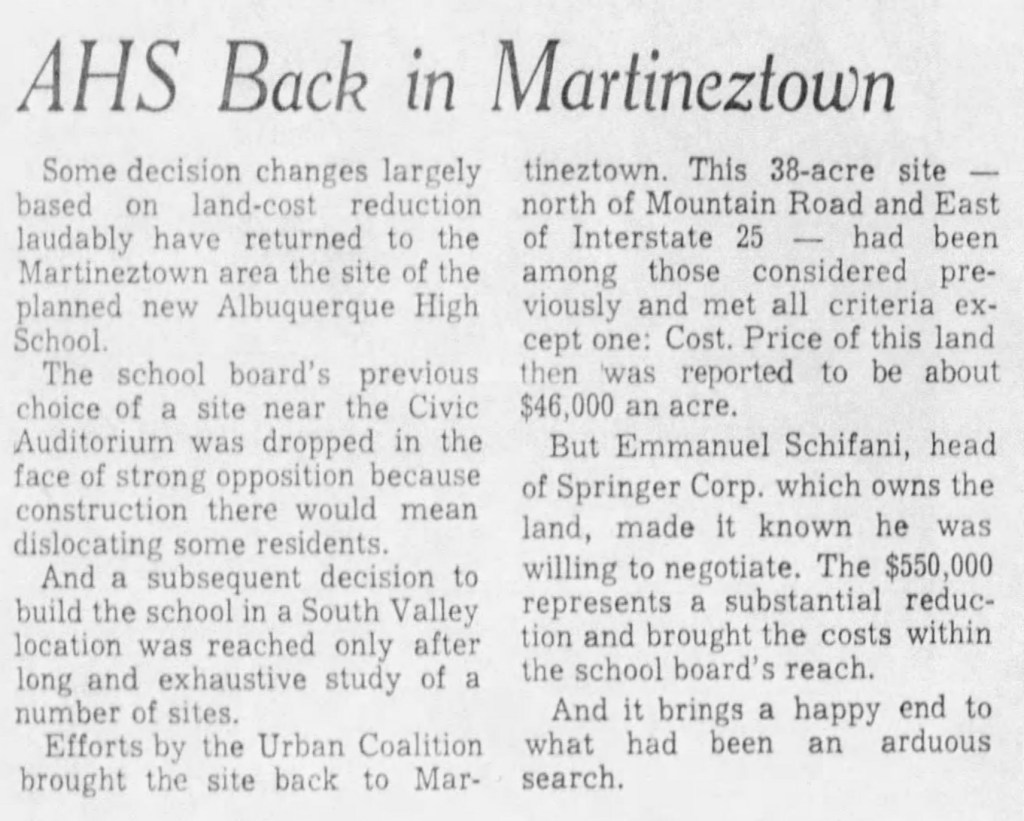 AHS Back in Martineztown

Some decision changes largely based on land-cost reduction laudably have returned to the Martineztown area the site of the planned new Albuquerque High School.

The school board's previous choice of a site near the Civic Auditorium was dropped in the face of strong opposition because construction there would mean dislocating some residents.

And a subsequent decision to build the school in a South Valley location was reached only after long and exhaustive study of a number of sites.

Efforts by the Urban Coalition brought the site back to Martineztown. This 38-acre site — north of Mountain Road and East of Interstate 25 — had been among those considered previously and met all criteria except one: Cost. Price of this land then was reported to be about $46,000 an acre.

But Emmanuel Schifani, head of Springer Corp. which owns the land, made it known he was willing to negotiate. The $550,000 represents a substantial reduction and brought the costs within the school board's reach.

And it brings a happy end to what had been an arduous search.